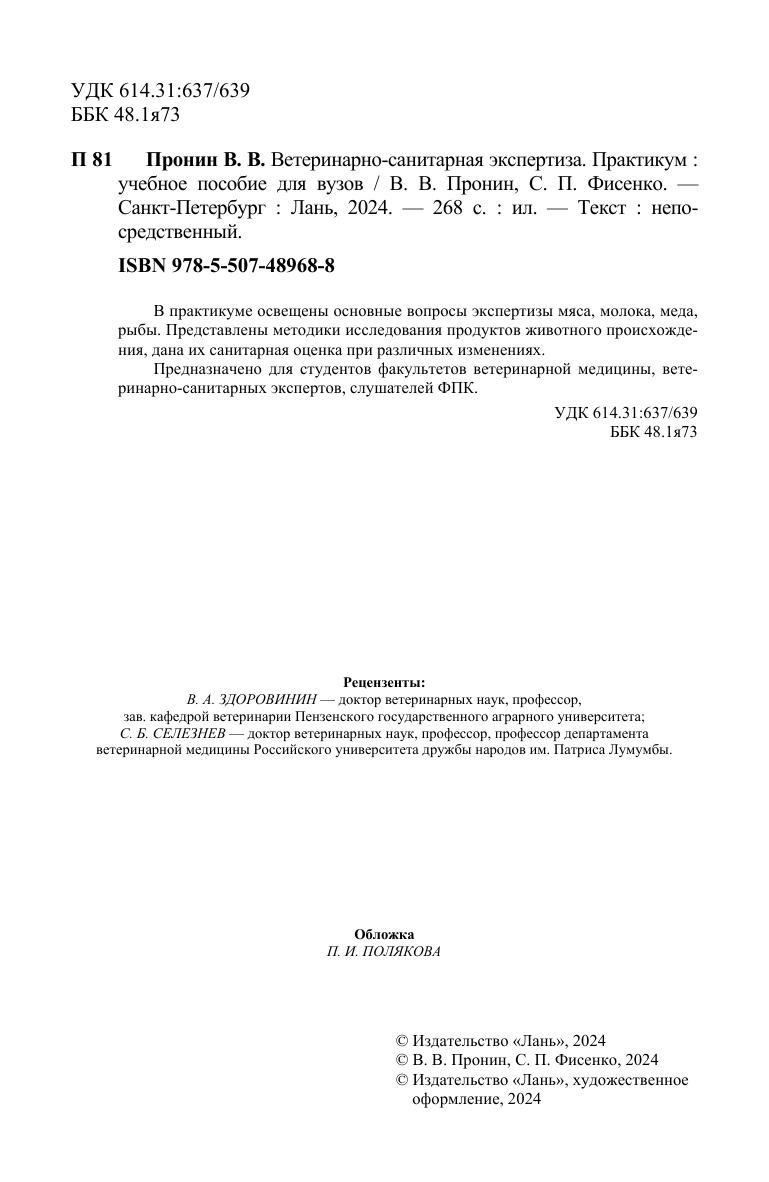 УДК 614.31:637/639
ББК 48.1я73

П 81 Пронин В. В. Ветеринарно-санитарная экспертиза. Практикум : учебное пособие для вузов / В. В. Пронин, С. П. Фисенко. — Санкт-Петербург : Лань, 2024. — 268 с. : ил. — Текст : непосредственный.

ISBN 978-5-507-48968-8

В практикуме освещены основные вопросы экспертизы мяса, молока, меда, рыбы. Представлены методики исследования продуктов животного происхождения, дана их санитарная оценка при различных изменениях.

Предназначено для студентов факультетов ветеринарной медицины, ветеринарно-санитарных экспертов, слушателей ФПК.

УДК 614.31:637/639
ББК 48.1я73

Рецензенты:
В. А. ЗДОРОВИНИН — доктор ветеринарных наук, профессор, зав. кафедрой ветеринарии Пензенского государственного аграрного университета;
С. Б. СЕЛЕЗНЕВ — доктор ветеринарных наук, профессор, профессор департамента ветеринарной медицины Российского университета дружбы народов им. Патриса Лумумбы.

Обложка
П. И. ПОЛЯКОВА

© Издательство «Лань», 2024
© В. В. Пронин, С. П. Фисенко, 2024
© Издательство «Лань», художественное оформление, 2024